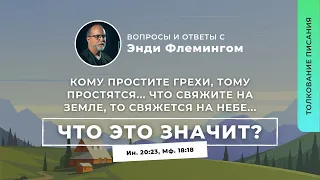 ВОПРОСЫ И ОТВЕТЫ С
Энди Флемингом

КОМУ ПРОСТИТЕ ГРЕХИ, ТОМУ ПРОСТЯТСЯ... ЧТО СВЯЖИТЕ НА ЗЕМЛЕ, ТО СВЯЖЕТСЯ НА НЕБЕ...

ЧТО ЭТО ЗНАЧИТ?

Ин. 20:23, Мф. 18:18

ТОЛКОВАНИЕ ПИСАНИЯ